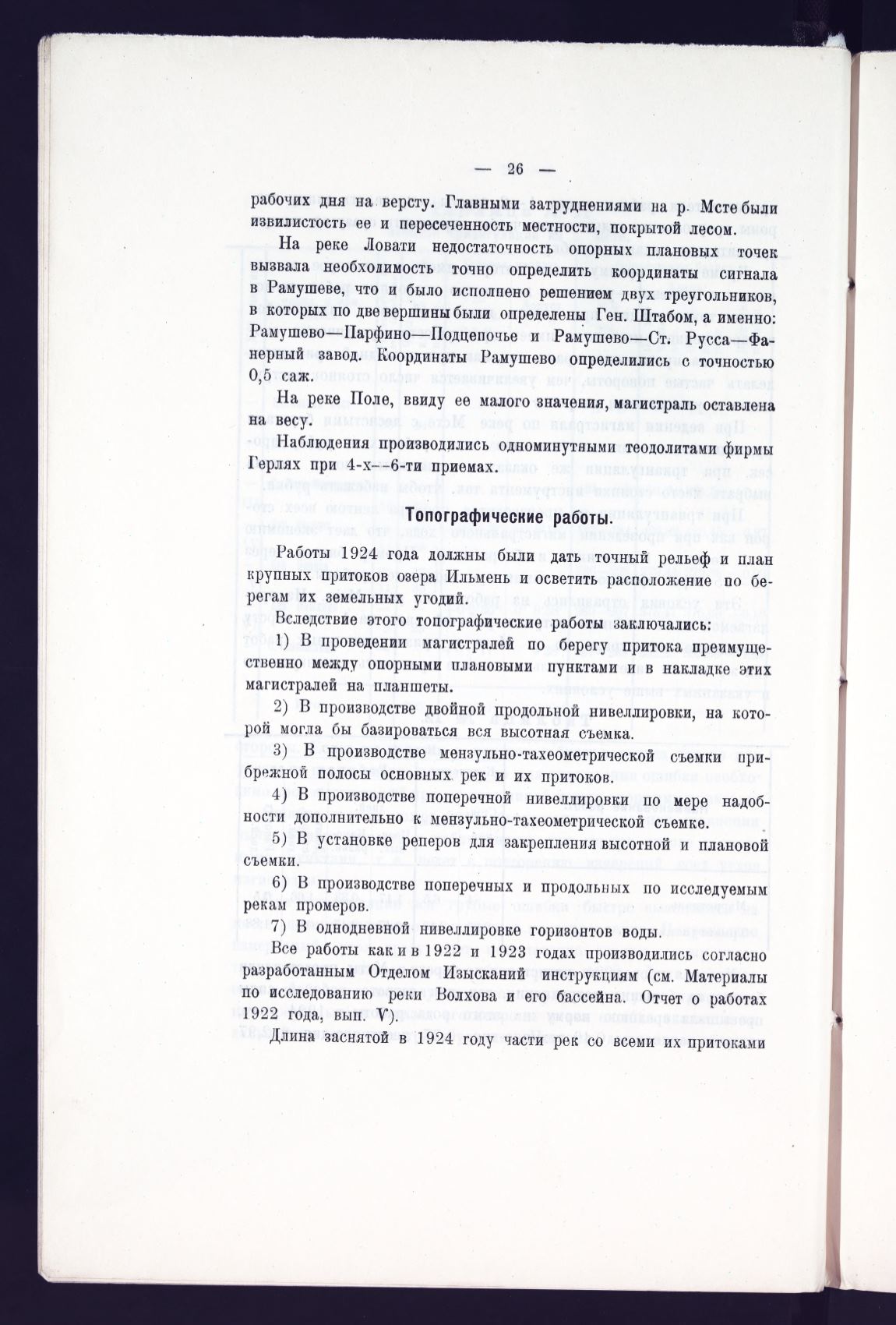 — 26 —

рабочих дня на версту. Главными затруднениями на р. Мсте были извилистость ее и пересеченность местности, покрытой лесом.

На реке Ловати недостаточность опорных плановых точек вызвала необходимость точно определить координаты сигнала в Рамушеве, что и было исполнено решением двух треугольников, в которых по две вершины были определены Ген. Штабом, а именно: Рамушево—Парфино—Подцепочье и Рамушево—Ст. Русса—Фанерный завод. Координаты Рамушево определились с точностью 0,5 саж.

На реке Поле, ввиду ее малого значения, магистраль оставлена на весу.

Наблюдения производились одноминутными теодолитами фирмы Герлях при 4-х—6-ти приемах.

Топографические работы.

Работы 1924 года должны были дать точный рельеф и план крупных притоков озера Ильмень и осветить расположение по берегам их земельных угодий.

Вследствие этого топографические работы заключались:

1) В проведении магистралей по берегу притока преимущественно между опорными плановыми пунктами и в накладке этих магистралей на планшеты.

2) В производстве двойной продольной нивеллировки, на которой могла бы базироваться вся высотная съемка.

3) В производстве мензульно-тахеометрической съемки прибрежной полосы основных рек и их притоков.

4) В производстве поперечной нивеллировки по мере надобности дополнительно к мензульно-тахеометрической съемке.

5) В установке реперов для закрепления высотной и плановой съемки.

6) В производстве поперечных и продольных по исследуемым рекам промеров.

7) В однодневной нивеллировке горизонтов воды.

Все работы как и в 1922 и 1923 годах производились согласно разработанным Отделом Изысканий инструкциям (см. Материалы по исследованию реки Волхова и его бассейна. Отчет о работах 1922 года, вып. V).

Длина заснятой в 1924 году части рек со всеми их притоками